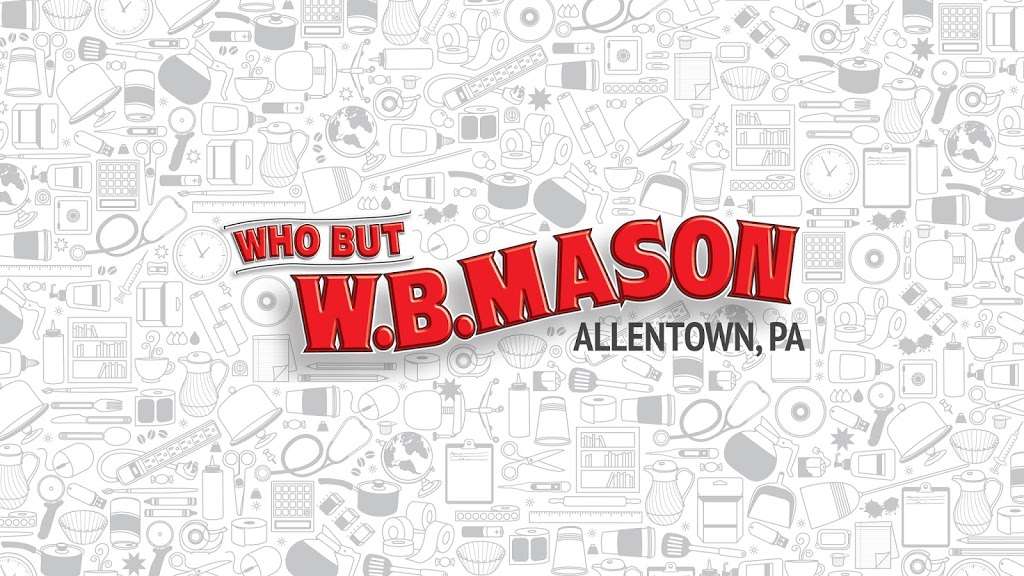 WHO BUT
W.B.MASON
ALLENTOWN, PA